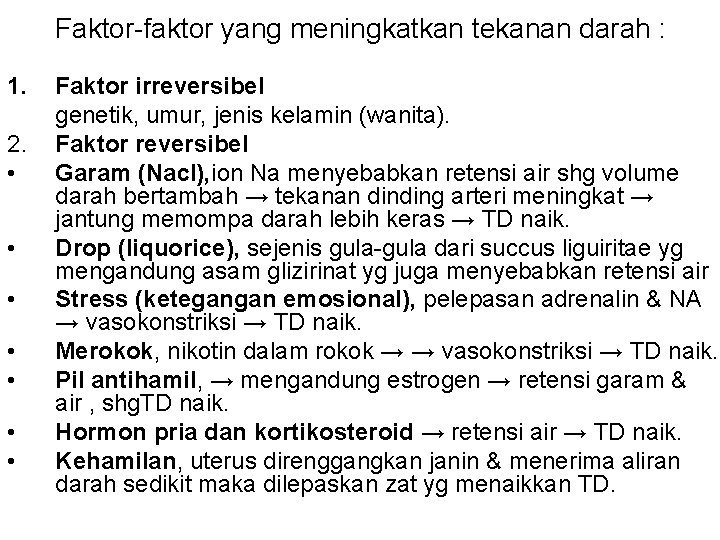 Faktor-faktor yang meningkatkan tekanan darah :

1. Faktor irreversibel
genetik, umur, jenis kelamin (wanita).
2. Faktor reversibel
• Garam (Nacl),ion Na menyebabkan retensi air shg volume darah bertambah → tekanan dinding arteri meningkat → jantung memompa darah lebih keras → TD naik.
• Drop (liquorice), sejenis gula-gula dari succus liguiritae yg mengandung asam glizirinat yg juga menyebabkan retensi air
• Stress (ketegangan emosional), pelepasan adrenalin & NA → vasokonstriksi → TD naik.
• Merokok, nikotin dalam rokok → → vasokonstriksi → TD naik.
• Pil antihamil, → mengandung estrogen → retensi garam & air , shgTD naik.
• Hormon pria dan kortikosteroid → retensi air → TD naik.
• Kehamilan, uterus direnggangkan janin & menerima aliran darah sedikit maka dilepaskan zat yg menaikkan TD.